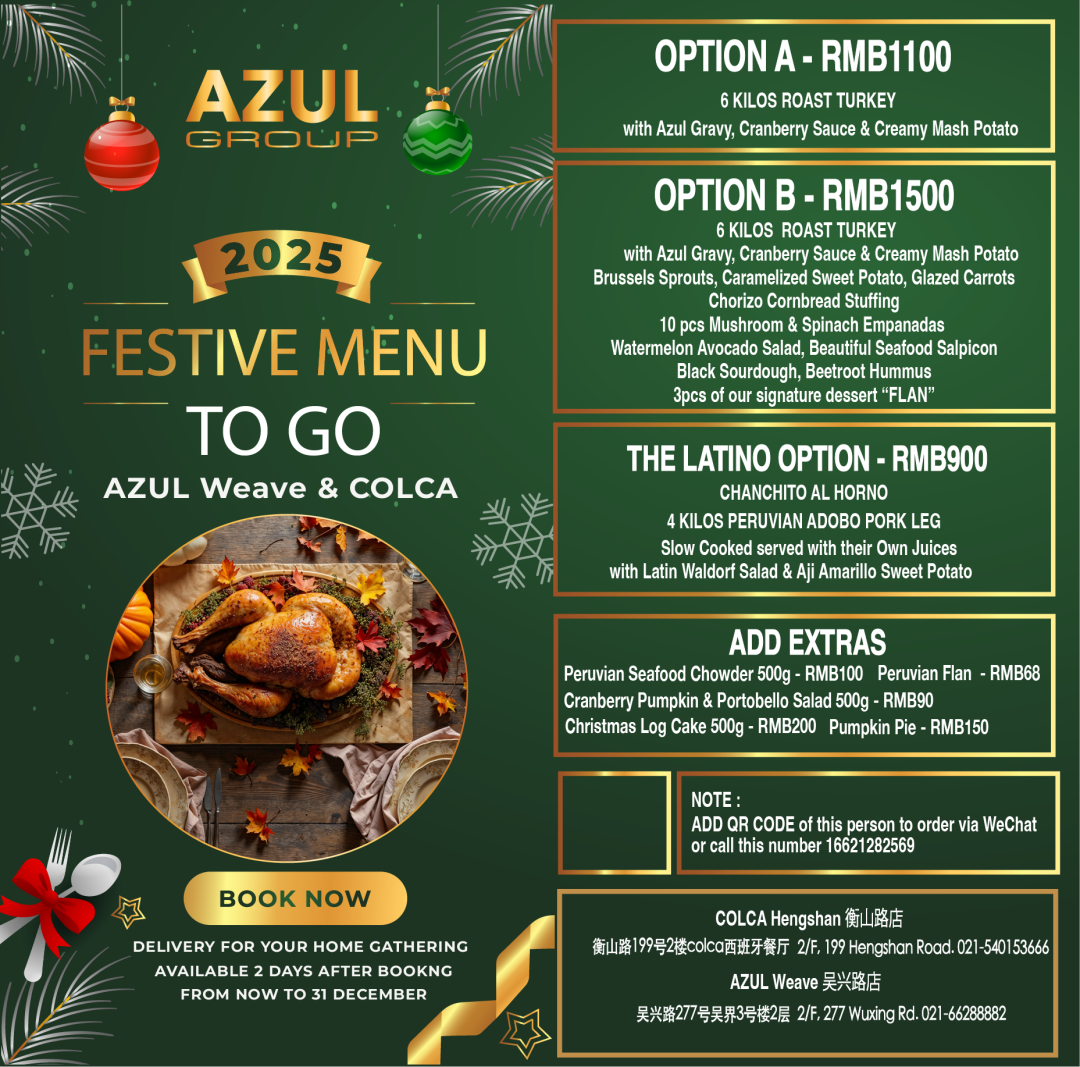 AZUL
GROUP

2025

FESTIVE MENU

TO GO

AZUL Weave & COLCA

BOOK NOW

DELIVERY FOR YOUR HOME GATHERING
AVAILABLE 2 DAYS AFTER BOOKNG
FROM NOW TO 31 DECEMBER

OPTION A - RMB1100

6 KILOS ROAST TURKEY
with Azul Gravy, Cranberry Sauce & Creamy Mash Potato

OPTION B - RMB1500

6 KILOS ROAST TURKEY
with Azul Gravy, Cranberry Sauce & Creamy Mash Potato
Brussels Sprouts, Caramelized Sweet Potato, Glazed Carrots
Chorizo Cornbread Stuffing
10 pcs Mushroom & Spinach Empanadas
Watermelon Avocado Salad, Beautiful Seafood Salpicon
Black Sourdough, Beetroot Hummus
3pcs of our signature dessert "FLAN"

THE LATINO OPTION - RMB900

CHANCHITO AL HORNO
4 KILOS PERUVIAN ADOBO PORK LEG
Slow Cooked served with their Own Juices
with Latin Waldorf Salad & Aji Amarillo Sweet Potato

ADD EXTRAS

Peruvian Seafood Chowder 500g - RMB100 Peruvian Flan - RMB68
Cranberry Pumpkin & Portobello Salad 500g - RMB90
Christmas Log Cake 500g - RMB200 Pumpkin Pie - RMB150

NOTE :
ADD QR CODE of this person to order via WeChat
or call this number 16621282569

COLCA Hengshan 衡山路店
衡山路199号2楼colca西班牙餐厅 2/F, 199 Hengshan Road. 021-540153666
AZUL Weave 吴兴路店
吴兴路277号吴界3号楼2层 2/F, 277 Wuxing Rd. 021-66288882